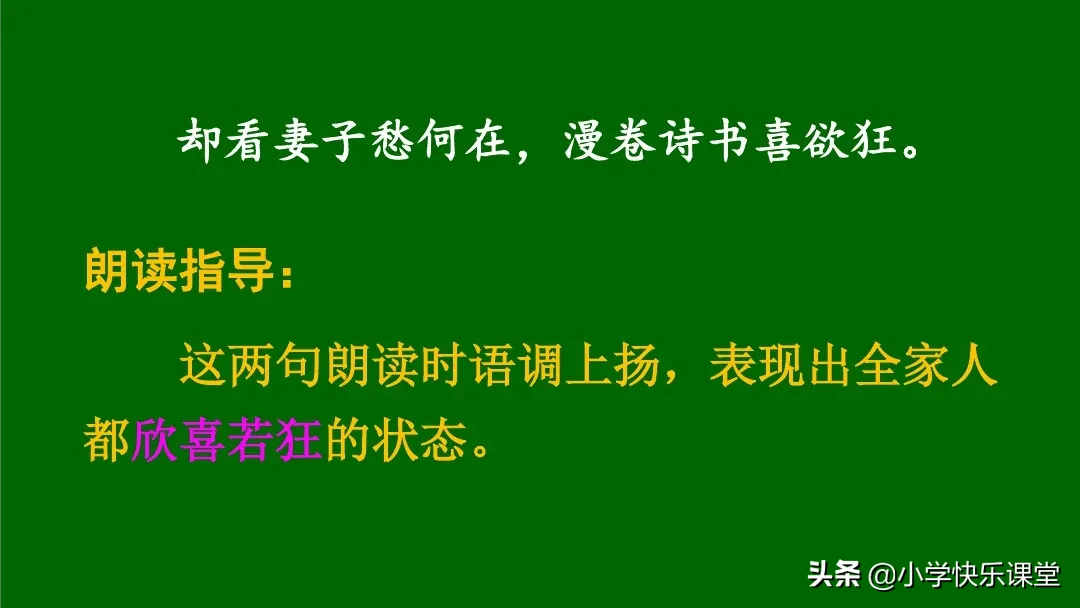 却看妻子愁何在，漫卷诗书喜欲狂。

朗读指导：

这两句朗读时语调上扬，表现出全家人都欣喜若狂的状态。

头条 @小学快乐课堂